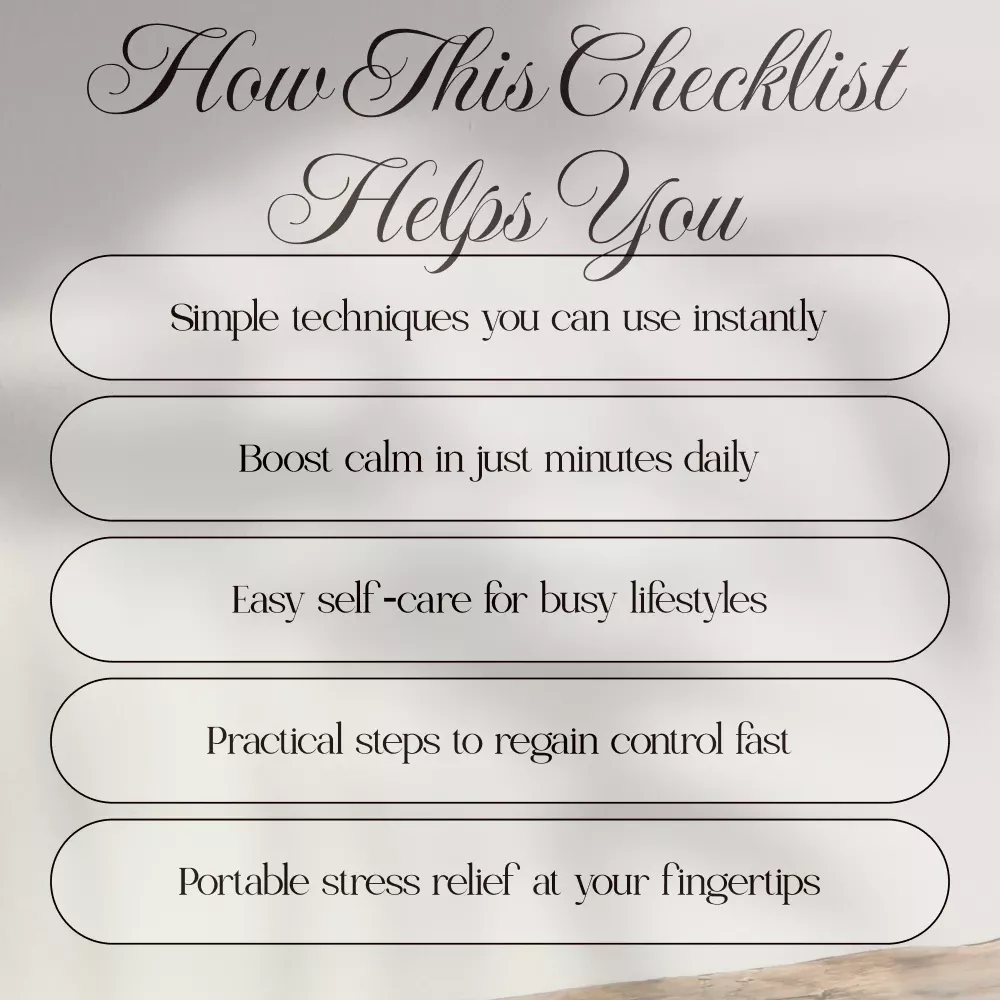 How This Checklist Helps You

Simple techniques you can use instantly

Boost calm in just minutes daily

Easy self-care for busy lifestyles

Practical steps to regain control fast

Portable stress relief at your fingertips